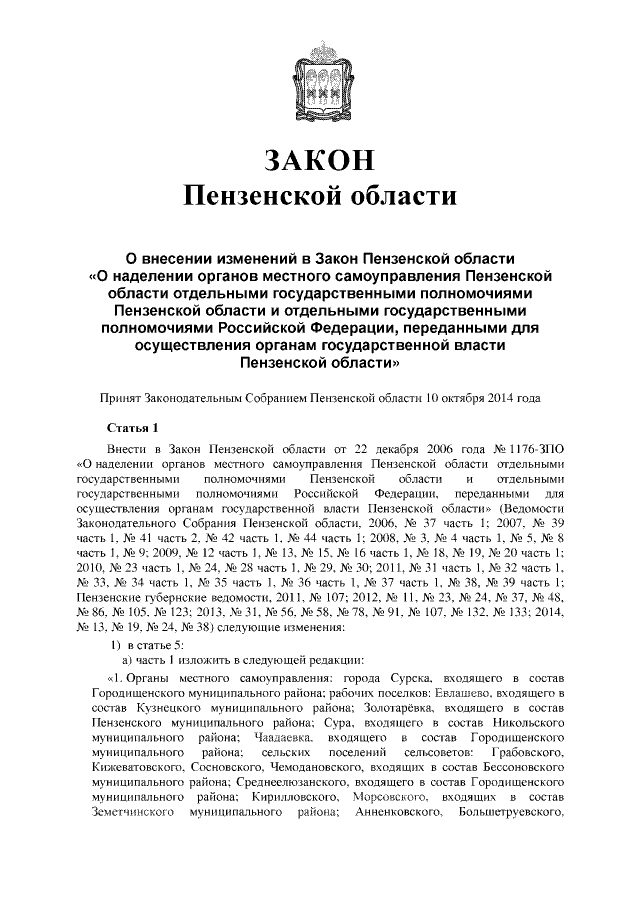 ЗАКОН
Пензенской области

О внесении изменений в Закон Пензенской области «О наделении органов местного самоуправления Пензенской области отдельными государственными полномочиями Пензенской области и отдельными государственными полномочиями Российской Федерации, переданными для осуществления органам государственной власти Пензенской области»

Принят Законодательным Собранием Пензенской области 10 октября 2014 года

Статья 1

Внести в Закон Пензенской области от 22 декабря 2006 года № 1176-ЗПО «О наделении органов местного самоуправления Пензенской области отдельными государственными полномочиями Пензенской области и отдельными государственными полномочиями Российской Федерации, переданными для осуществления органам государственной власти Пензенской области» (Ведомости Законодательного Собрания Пензенской области, 2006, № 37 часть 1; 2007, № 39 часть 1, № 41 часть 2, № 42 часть 1, № 44 часть 1; 2008, № 3, № 4 часть 1, № 5, № 8 часть 1, № 9; 2009, № 12 часть 1, № 13, № 15, № 16 часть 1, № 18, № 19, № 20 часть 1; 2010, № 23 часть 1, № 24, № 28 часть 1, № 29, № 30; 2011, № 31 часть 1, № 32 часть 1, № 33, № 34 часть 1, № 35 часть 1, № 36 часть 1, № 37 часть 1, № 38, № 39 часть 1; Пензенские губернские ведомости, 2011, № 107; 2012, № 11, № 23, № 24, № 37, № 48, № 86, № 105, № 123; 2013, № 31, № 56, № 58, № 78, № 91, № 107, № 132, № 133; 2014, № 13, № 19, № 24, № 38) следующие изменения:

1) в статье 5:

а) часть 1 изложить в следующей редакции:

«1. Органы местного самоуправления: города Сурска, входящего в состав Городищенского муниципального района; рабочих поселков: Евлашево, входящего в состав Кузнецкого муниципального района; Золотарёвка, входящего в состав Пензенского муниципального района; Сура, входящего в состав Никольского муниципального района; Чаадаевка, входящего в состав Городищенского муниципального района; сельских поселений сельсоветов: Грабовского, Кижеватовского, Сосновского, Чемодановского, входящих в состав Бессоновского муниципального района; Среднеелюзанского, входящего в состав Городищенского муниципального района; Кирилловского, Морсовского, входящих в состав Земетчинского муниципального района; Анненковского, Большетруевского,